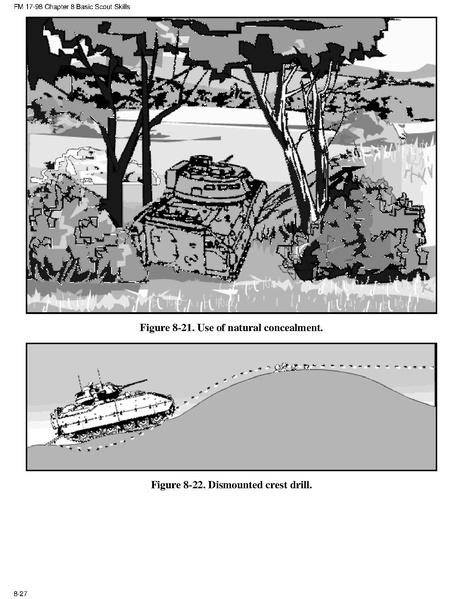 FM 17-98 Chapter 8 Basic Scout Skills

Figure 8-21. Use of natural concealment.

Figure 8-22. Dismounted crest drill.

8-27